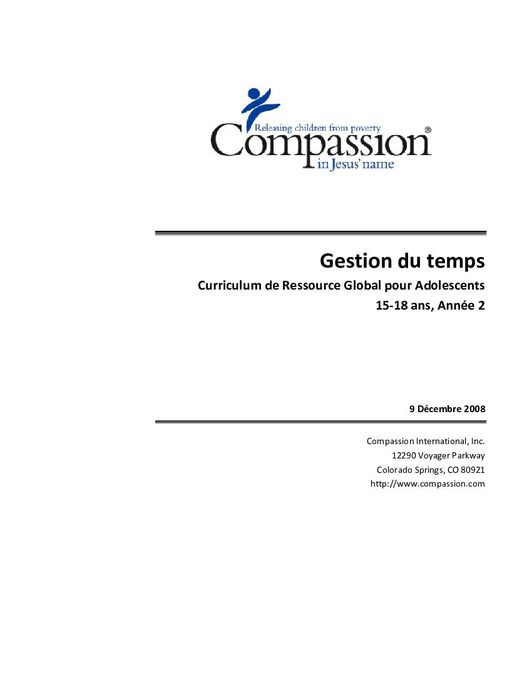 Releasing children from poverty
Compassion®
in Jesus' name

Gestion du temps

Curriculum de Ressource Global pour Adolescents

15-18 ans, Année 2

9 Décembre 2008

Compassion International, Inc.
12290 Voyager Parkway
Colorado Springs, CO 80921
http://www.compassion.com